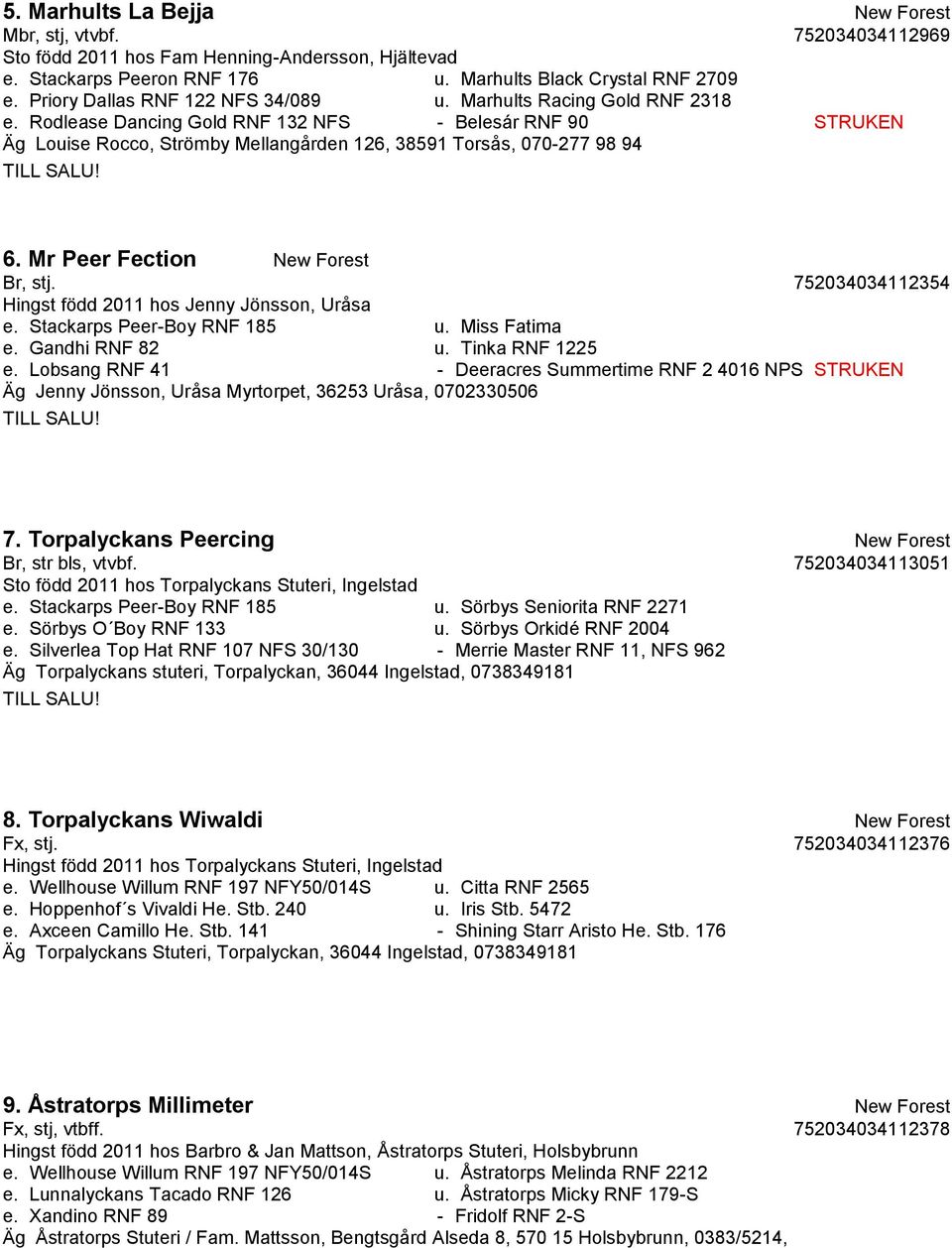 5. Marhults La Bejja New Forest
Mbr, stj, vtvbf. 752034034112969
Sto född 2011 hos Fam Henning-Andersson, Hjältevad
e. Stackarps Peeron RNF 176 u. Marhults Black Crystal RNF 2709
e. Priory Dallas RNF 122 NFS 34/089 u. Marhults Racing Gold RNF 2318
e. Rodlease Dancing Gold RNF 132 NFS - Belesár RNF 90 STRUKEN
Äg Louise Rocco, Strömby Mellangården 126, 38591 Torsås, 070-277 98 94
TILL SALU!

6. Mr Peer Fection New Forest
Br, stj. 752034034112354
Hingst född 2011 hos Jenny Jönsson, Uråsa
e. Stackarps Peer-Boy RNF 185 u. Miss Fatima
e. Gandhi RNF 82 u. Tinka RNF 1225
e. Lobsang RNF 41 - Deeracres Summertime RNF 2 4016 NPS STRUKEN
Äg Jenny Jönsson, Uråsa Myrtorpet, 36253 Uråsa, 0702330506
TILL SALU!

7. Torpalyckans Peercing New Forest
Br, str bls, vtvbf. 752034034113051
Sto född 2011 hos Torpalyckans Stuteri, Ingelstad
e. Stackarps Peer-Boy RNF 185 u. Sörbys Seniorita RNF 2271
e. Sörbys O´Boy RNF 133 u. Sörbys Orkidé RNF 2004
e. Silverlea Top Hat RNF 107 NFS 30/130 - Merrie Master RNF 11, NFS 962
Äg Torpalyckans stuteri, Torpalyckan, 36044 Ingelstad, 0738349181
TILL SALU!

8. Torpalyckans Wiwaldi New Forest
Fx, stj. 752034034112376
Hingst född 2011 hos Torpalyckans Stuteri, Ingelstad
e. Wellhouse Willum RNF 197 NFY50/014S u. Citta RNF 2565
e. Hoppenhof´s Vivaldi He. Stb. 240 u. Iris Stb. 5472
e. Axceen Camillo He. Stb. 141 - Shining Starr Aristo He. Stb. 176
Äg Torpalyckans Stuteri, Torpalyckan, 36044 Ingelstad, 0738349181

9. Åstratorps Millimeter New Forest
Fx, stj, vtbff. 752034034112378
Hingst född 2011 hos Barbro & Jan Mattson, Åstratorps Stuteri, Holsbybrunn
e. Wellhouse Willum RNF 197 NFY50/014S u. Åstratorps Melinda RNF 2212
e. Lunnalyckans Tacado RNF 126 u. Åstratorps Micky RNF 179-S
e. Xandino RNF 89 - Fridolf RNF 2-S
Äg Åstratorps Stuteri / Fam. Mattsson, Bengtsgård Alseda 8, 570 15 Holsbybrunn, 0383/5214,